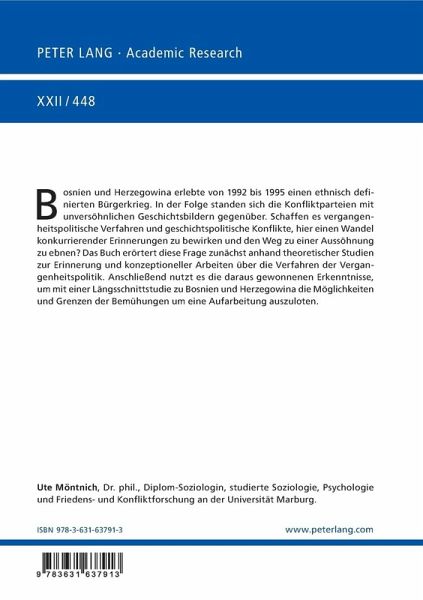 PETER LANG · Academic Research

XXII / 448

Bosnien und Herzegowina erlebte von 1992 bis 1995 einen ethnisch definierten Bürgerkrieg. In der Folge standen sich die Konfliktparteien mit unversöhnlichen Geschichtsbildern gegenüber. Schaffen es vergangenheitspolitische Verfahren und geschichtspolitische Konflikte, hier einen Wandel konkurrierender Erinnerungen zu bewirken und den Weg zu einer Aussöhnung zu ebnen? Das Buch erörtert diese Frage zunächst anhand theoretischer Studien zur Erinnerung und konzeptioneller Arbeiten über die Verfahren der Vergangenheitspolitik. Anschließend nutzt es die daraus gewonnenen Erkenntnisse, um mit einer Längsschnittstudie zu Bosnien und Herzegowina die Möglichkeiten und Grenzen der Bemühungen um eine Aufarbeitung auszuloten.

Ute Möntnich, Dr. phil., Diplom-Soziologin, studierte Soziologie, Psychologie und Friedens- und Konfliktforschung an der Universität Marburg.

ISBN 978-3-631-63791-3

www.peterlang.com

9 783631 637913